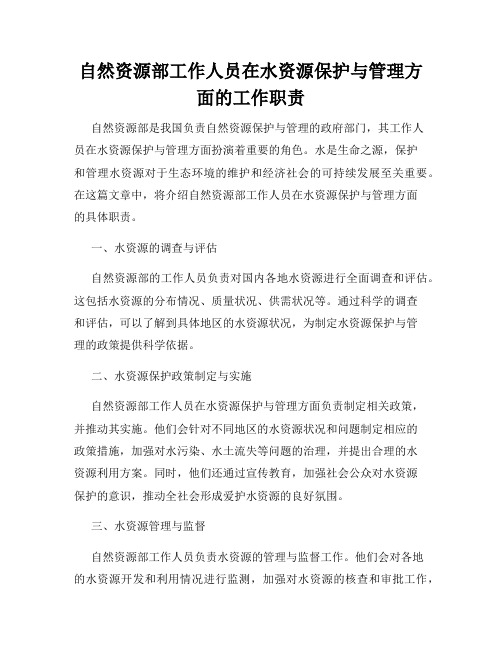 自然资源部工作人员在水资源保护与管理方面的工作职责

自然资源部是我国负责自然资源保护与管理的政府部门，其工作人员在水资源保护与管理方面扮演着重要的角色。水是生命之源，保护和管理水资源对于生态环境的维护和经济社会的可持续发展至关重要。在这篇文章中，将介绍自然资源部工作人员在水资源保护与管理方面的具体职责。

一、水资源的调查与评估

自然资源部的工作人员负责对国内各地水资源进行全面调查和评估。这包括水资源的分布情况、质量状况、供需状况等。通过科学的调查和评估，可以了解到具体地区的水资源状况，为制定水资源保护与管理的政策提供科学依据。

二、水资源保护政策制定与实施

自然资源部工作人员在水资源保护与管理方面负责制定相关政策，并推动其实施。他们会针对不同地区的水资源状况和问题制定相应的政策措施，加强对水污染、水土流失等问题的治理，并提出合理的水资源利用方案。同时，他们还通过宣传教育，加强社会公众对水资源保护的意识，推动全社会形成爱护水资源的良好氛围。

三、水资源管理与监督

自然资源部工作人员负责水资源的管理与监督工作。他们会对各地的水资源开发和利用情况进行监测，加强对水资源的核查和审批工作，